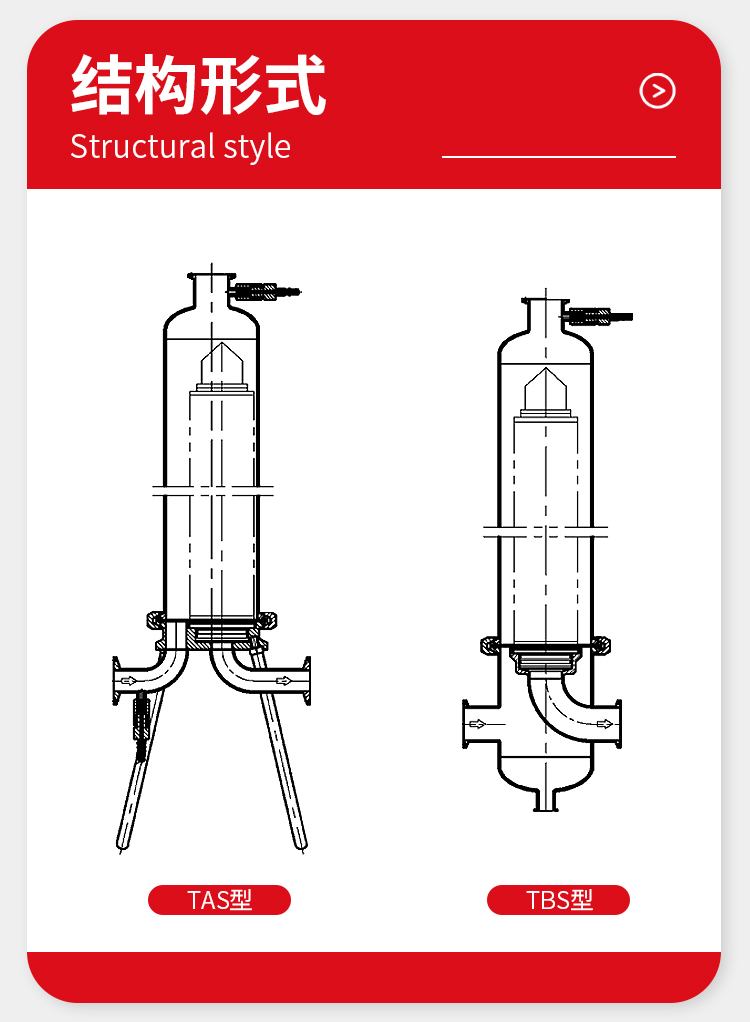 结构形式
Structural style

TAS型

TBS型